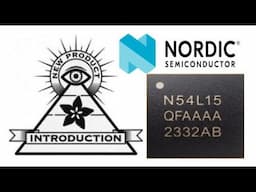 NEW PRODUCT

INTRODUCTION

NORDIC®
SEMICONDUCTOR

N54L15
QFAAAA
2332AB